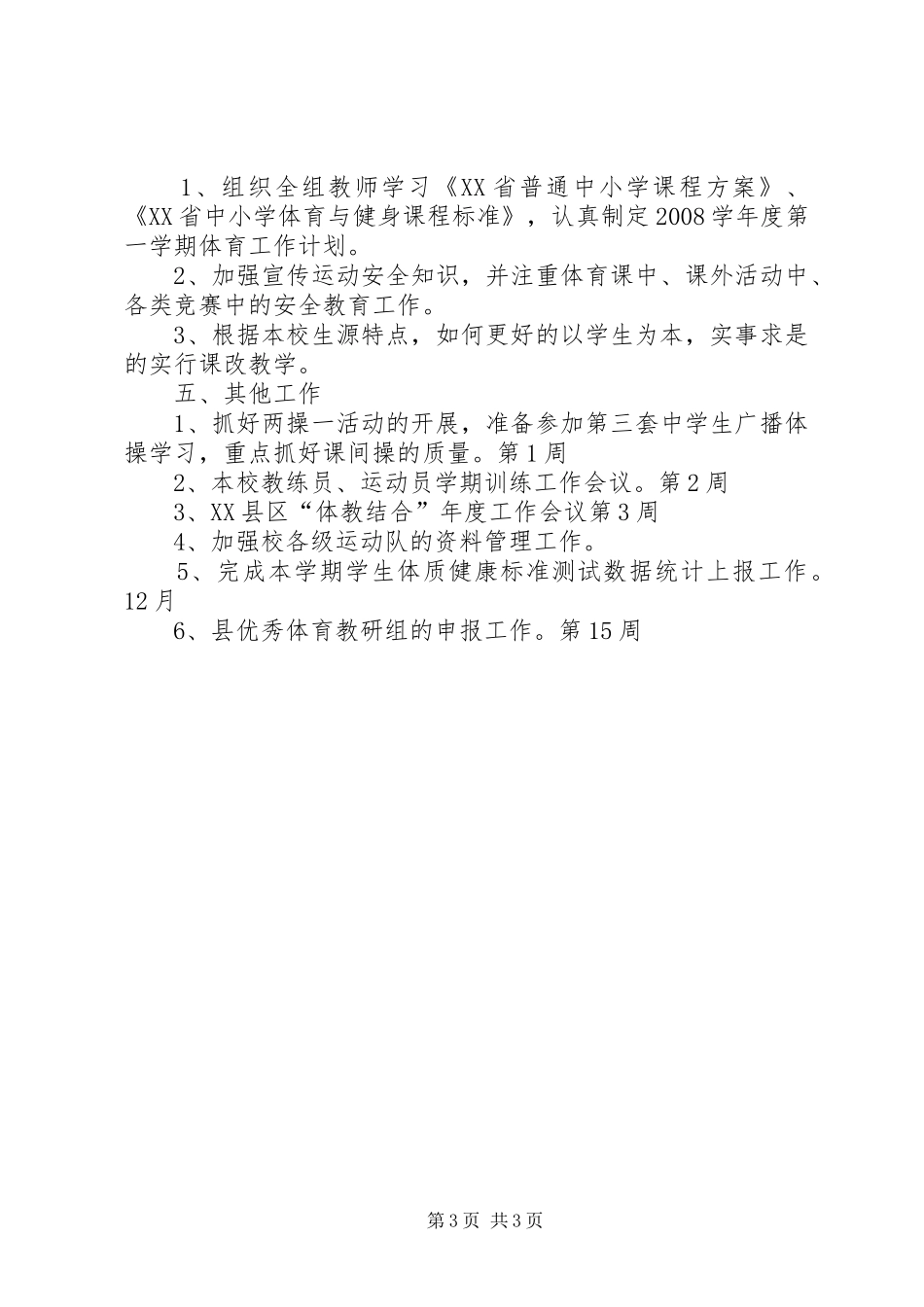 1、组织全组教师学习《XX省普通中小学课程方案》、《XX省中小学体育与健身课程标准》，认真制定2008学年度第一学期体育工作计划。

2、加强宣传运动安全知识，并注重体育课中、课外活动中、各类竞赛中的安全教育工作。

3、根据本校生源特点，如何更好的以学生为本，实事求是的实行课改教学。

五、其他工作

1、抓好两操一活动的开展，准备参加第三套中学生广播体操学习，重点抓好课间操的质量。第1周

2、本校教练员、运动员学期训练工作会议。第2周

3、XX县区“体教结合”年度工作会议第3周

4、加强校各级运动队的资料管理工作。

5、完成本学期学生体质健康标准测试数据统计上报工作。12月

6、县优秀体育教研组的申报工作。第15周

第3页 共3页